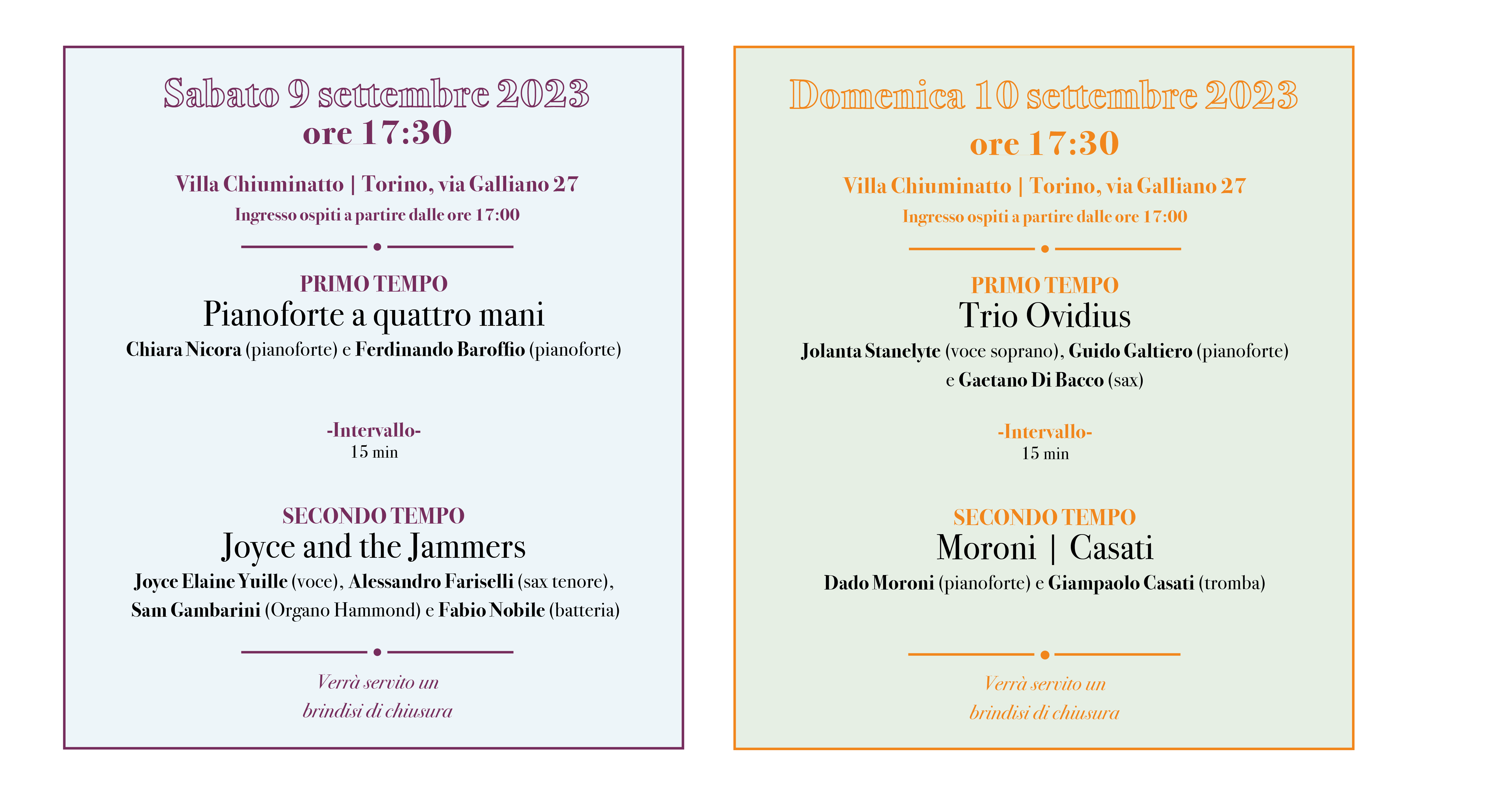 Sabato 9 settembre 2023
ore 17:30

Villa Chiuminatto | Torino, via Galliano 27
Ingresso ospiti a partire dalle ore 17:00

PRIMO TEMPO
Pianoforte a quattro mani
Chiara Nicora (pianoforte) e Ferdinando Baroffio (pianoforte)

-Intervallo-
15 min

SECONDO TEMPO
Joyce and the Jammers
Joyce Elaine Yuille (voce), Alessandro Fariselli (sax tenore), Sam Gambarini (Organo Hammond) e Fabio Nobile (batteria)

Verrà servito un
brindisi di chiusura

Domenica 10 settembre 2023
ore 17:30

Villa Chiuminatto | Torino, via Galliano 27
Ingresso ospiti a partire dalle ore 17:00

PRIMO TEMPO
Trio Ovidius
Jolanta Stanelyte (voce soprano), Guido Galtiero (pianoforte) e Gaetano Di Bacco (sax)

-Intervallo-
15 min

SECONDO TEMPO
Moroni | Casati
Dado Moroni (pianoforte) e Giampaolo Casati (tromba)

Verrà servito un
brindisi di chiusura